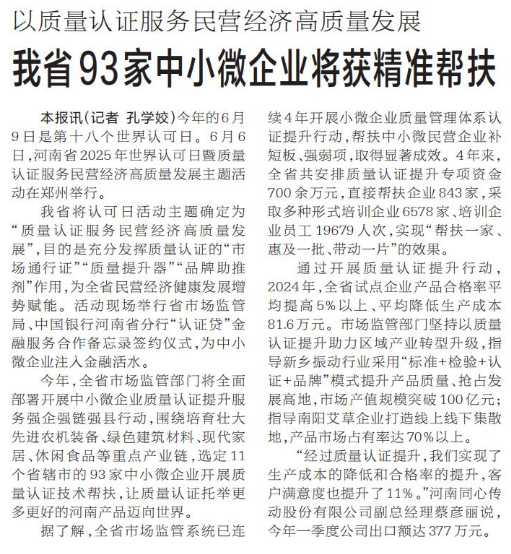 以质量认证服务民营经济高质量发展

我省93家中小微企业将获精准帮扶

本报讯（记者 孔学姣）今年的6月9日是第十八个世界认可日。6月6日，河南省2025年世界认可日暨质量认证服务民营经济高质量发展主题活动在郑州举行。

我省将认可日活动主题确定为“质量认证服务民营经济高质量发展”，目的是充分发挥质量认证的“市场通行证”“质量提升器”“品牌助推剂”作用，为全省民营经济健康发展增势赋能。活动现场举行省市场监管局、中国银行河南省分行“认证贷”金融服务合作备忘录签约仪式，为中小微企业注入金融活水。

今年，全省市场监管部门将全面部署开展中小微企业质量认证提升服务强企强链强县行动，围绕培育壮大先进农机装备、绿色建筑材料、现代家居、休闲食品等重点产业链，选定11个省辖市的93家中小微企业开展质量认证技术帮扶，让质量认证托举更多更好的河南产品迈向世界。

据了解，全省市场监管系统已连续4年开展小微企业质量管理体系认证提升行动，帮扶中小微民营企业补短板、强弱项，取得显著成效。4年来，全省共安排质量认证提升专项资金700余万元，直接帮扶企业843家，采取多种形式培训企业6578家、培训企业员工19679人次，实现“帮扶一家、惠及一批、带动一片”的效果。

通过开展质量认证提升行动，2024年，全省试点企业产品合格率平均提高5%以上、平均降低生产成本81.6万元。市场监管部门坚持以质量认证提升助力区域产业转型升级，指导新乡振动行业采用“标准+检验+认证+品牌”模式提升产品质量、抢占发展高地，市场产值规模突破100亿元；指导南阳艾草企业打造线上线下集散地，产品市场占有率达70%以上。

“经过质量认证提升，我们实现了生产成本的降低和合格率的提升，客户满意度也提升了11%。”河南同心传动股份有限公司副总经理蔡彦丽说，今年一季度公司出口额达377万元。